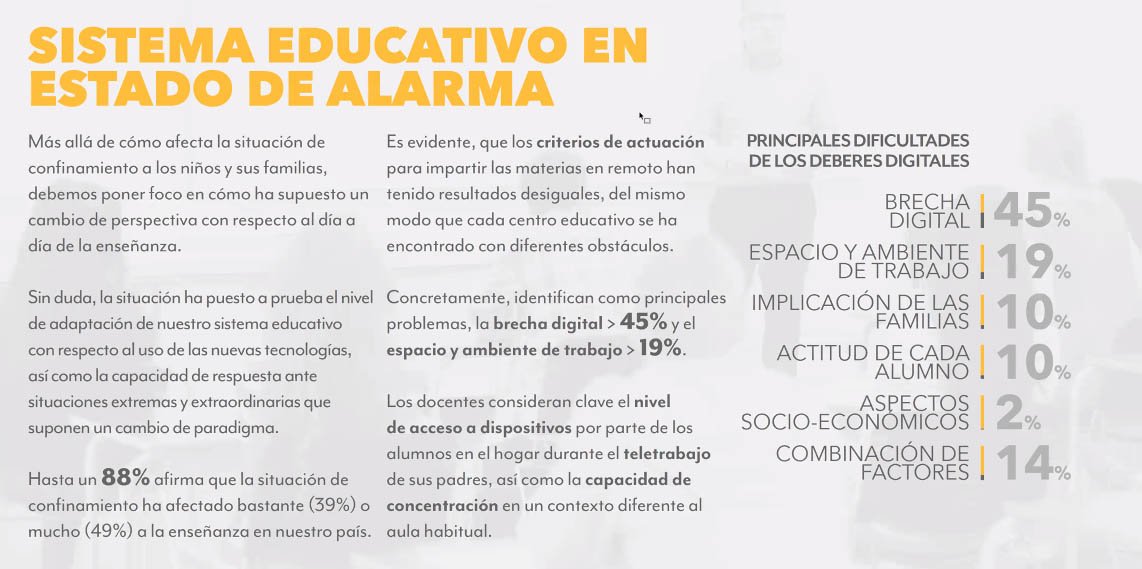 SISTEMA EDUCATIVO EN ESTADO DE ALARMA

Más allá de cómo afecta la situación de confinamiento a los niños y sus familias, debemos poner foco en cómo ha supuesto un cambio de perspectiva con respecto al día a día de la enseñanza.

Sin duda, la situación ha puesto a prueba el nivel de adaptación de nuestro sistema educativo con respecto al uso de las nuevas tecnologías, así como la capacidad de respuesta ante situaciones extremas y extraordinarias que suponen un cambio de paradigma.

Hasta un 88% afirma que la situación de confinamiento ha afectado bastante (39%) o mucho (49%) a la enseñanza en nuestro país.

Es evidente, que los criterios de actuación para impartir las materias en remoto han tenido resultados desiguales, del mismo modo que cada centro educativo se ha encontrado con diferentes obstáculos.

Concretamente, identifican como principales problemas, la brecha digital > 45% y el espacio y ambiente de trabajo > 19%.

Los docentes consideran clave el nivel de acceso a dispositivos por parte de los alumnos en el hogar durante el teletrabajo de sus padres, así como la capacidad de concentración en un contexto diferente al aula habitual.

PRINCIPALES DIFICULTADES DE LOS DEBERES DIGITALES

BRECHA DIGITAL 45%
ESPACIO Y AMBIENTE DE TRABAJO 19%
IMPLICACIÓN DE LAS FAMILIAS 10%
ACTITUD DE CADA ALUMNO 10%
ASPECTOS SOCIO-ECONÓMICOS 2%
COMBINACIÓN DE FACTORES 14%